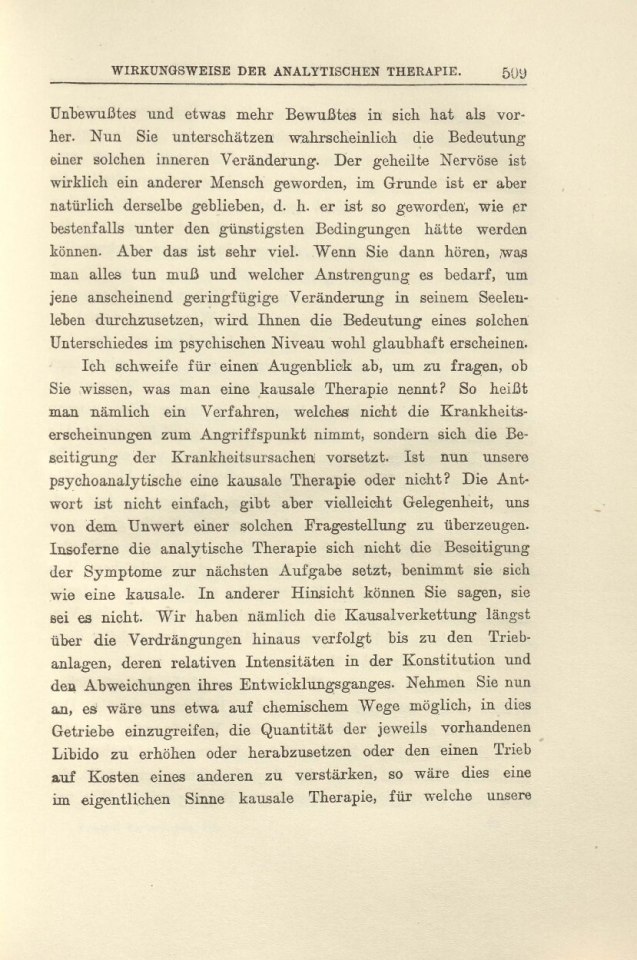 WIRKUNGSWEISE DER ANALYTISCHEN THERAPIE. 509

Unbewußtes und etwas mehr Bewußtes in sich hat als vorher. Nun Sie unterschätzen wahrscheinlich die Bedeutung einer solchen inneren Veränderung. Der geheilte Nervöse ist wirklich ein anderer Mensch geworden, im Grunde ist er aber natürlich derselbe geblieben, d. h. er ist so geworden, wie er bestenfalls unter den günstigsten Bedingungen hätte werden können. Aber das ist sehr viel. Wenn Sie dann hören, was man alles tun muß und welcher Anstrengung es bedarf, um jene anscheinend geringfügige Veränderung in seinem Seelenleben durchzusetzen, wird Ihnen die Bedeutung eines solchen Unterschiedes im psychischen Niveau wohl glaubhaft erscheinen.

Ich schweife für einen Augenblick ab, um zu fragen, ob Sie wissen, was man eine kausale Therapie nennt? So heißt man nämlich ein Verfahren, welches nicht die Krankheitserscheinungen zum Angriffspunkt nimmt, sondern sich die Beseitigung der Krankheitsursachen vorsetzt. Ist nun unsere psychoanalytische eine kausale Therapie oder nicht? Die Antwort ist nicht einfach, gibt aber vielleicht Gelegenheit, uns von dem Unwert einer solchen Fragestellung zu überzeugen. Insoferne die analytische Therapie sich nicht die Beseitigung der Symptome zur nächsten Aufgabe setzt, benimmt sie sich wie eine kausale. In anderer Hinsicht können Sie sagen, sie sei es nicht. Wir haben nämlich die Kausalverkettung längst über die Verdrängungen hinaus verfolgt bis zu den Triebanlagen, deren relativen Intensitäten in der Konstitution und den Abweichungen ihres Entwicklungsganges. Nehmen Sie nun an, es wäre uns etwa auf chemischem Wege möglich, in dies Getriebe einzugreifen, die Quantität der jeweils vorhandenen Libido zu erhöhen oder herabzusetzen oder den einen Trieb auf Kosten eines anderen zu verstärken, so wäre dies eine im eigentlichen Sinne kausale Therapie, für welche unsere